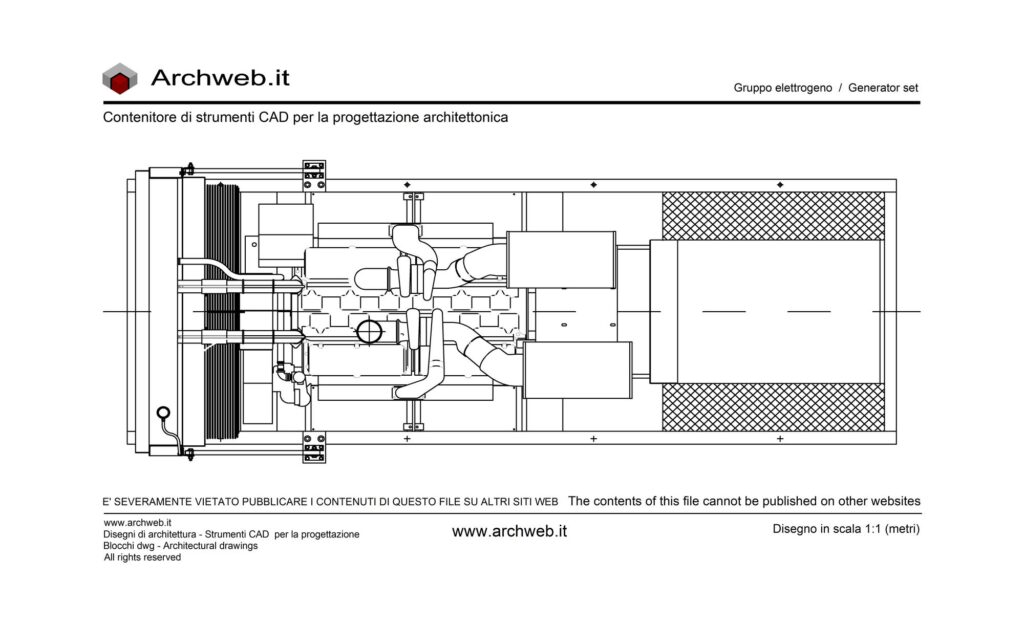 Archweb.it

Gruppo elettrogeno / Generator set

Contenitore di strumenti CAD per la progettazione architettonica

E' SEVERAMENTE VIETATO PUBBLICARE I CONTENUTI DI QUESTO FILE SU ALTRI SITI WEB The contents of this file cannot be published on other websites

www.archweb.it
Disegni di architettura - Strumenti CAD per la progettazione
Blocchi dwg - Architectural drawings
All rights reserved

www.archweb.it

Disegno in scala 1:1 (metri)